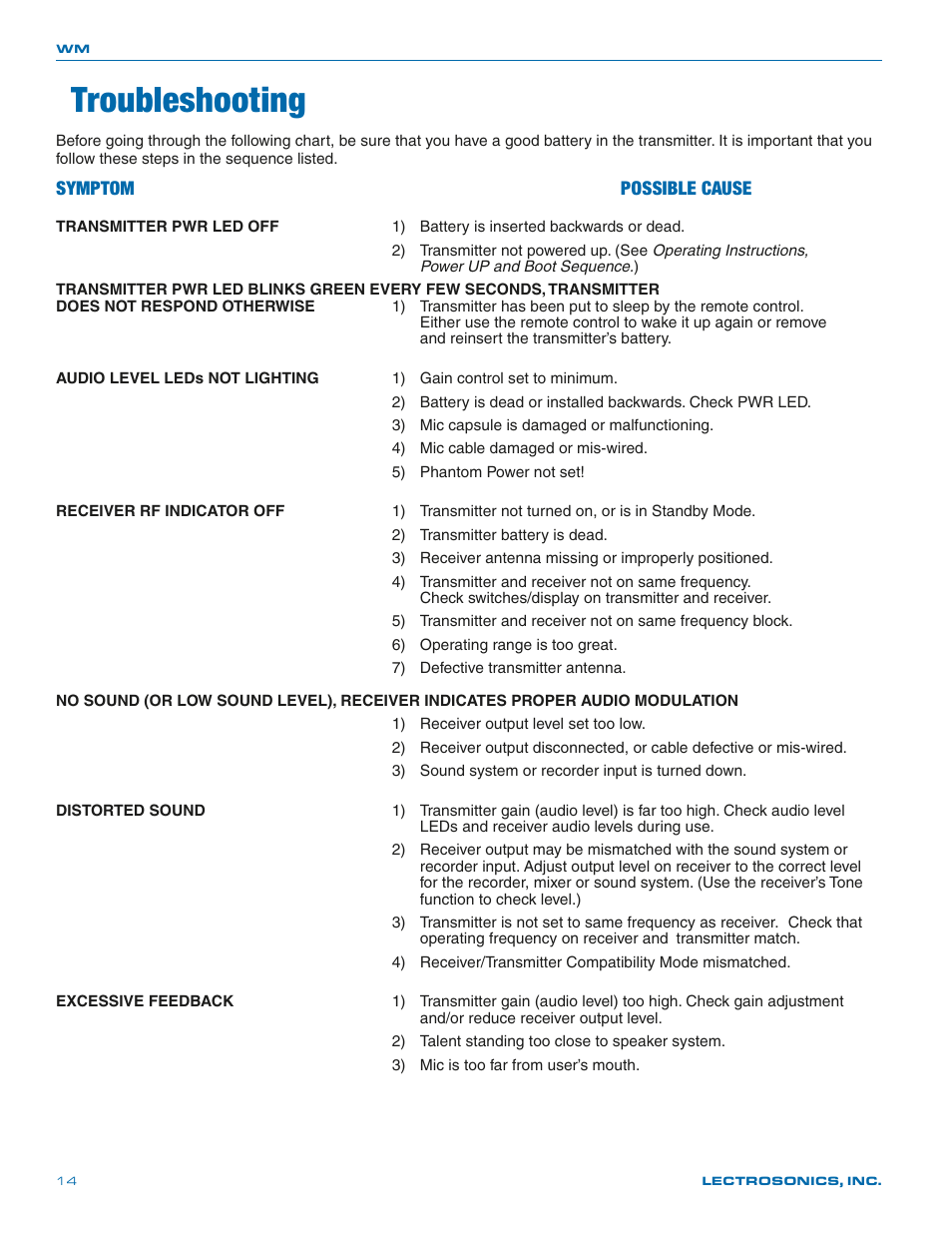 WM

Troubleshooting

Before going through the following chart, be sure that you have a good battery in the transmitter. It is important that you follow these steps in the sequence listed.

SYMPTOM

POSSIBLE CAUSE

TRANSMITTER PWR LED OFF

1) Battery is inserted backwards or dead.

2) Transmitter not powered up. (See Operating Instructions, Power UP and Boot Sequence.)

TRANSMITTER PWR LED BLINKS GREEN EVERY FEW SECONDS, TRANSMITTER DOES NOT RESPOND OTHERWISE

1) Transmitter has been put to sleep by the remote control. Either use the remote control to wake it up again or remove and reinsert the transmitter's battery.

AUDIO LEVEL LEDs NOT LIGHTING

1) Gain control set to minimum.

2) Battery is dead or installed backwards. Check PWR LED.

3) Mic capsule is damaged or malfunctioning.

4) Mic cable damaged or mis-wired.

5) Phantom Power not set!

RECEIVER RF INDICATOR OFF

1) Transmitter not turned on, or is in Standby Mode.

2) Transmitter battery is dead.

3) Receiver antenna missing or improperly positioned.

4) Transmitter and receiver not on same frequency. Check switches/display on transmitter and receiver.

5) Transmitter and receiver not on same frequency block.

6) Operating range is too great.

7) Defective transmitter antenna.

NO SOUND (OR LOW SOUND LEVEL), RECEIVER INDICATES PROPER AUDIO MODULATION

1) Receiver output level set too low.

2) Receiver output disconnected, or cable defective or mis-wired.

3) Sound system or recorder input is turned down.

DISTORTED SOUND

1) Transmitter gain (audio level) is far too high. Check audio level LEDs and receiver audio levels during use.

2) Receiver output may be mismatched with the sound system or recorder input. Adjust output level on receiver to the correct level for the recorder, mixer or sound system. (Use the receiver's Tone function to check level.)

3) Transmitter is not set to same frequency as receiver. Check that operating frequency on receiver and transmitter match.

4) Receiver/Transmitter Compatibility Mode mismatched.

EXCESSIVE FEEDBACK

1) Transmitter gain (audio level) too high. Check gain adjustment and/or reduce receiver output level.

2) Talent standing too close to speaker system.

3) Mic is too far from user's mouth.

14

LECTROSONICS, INC.